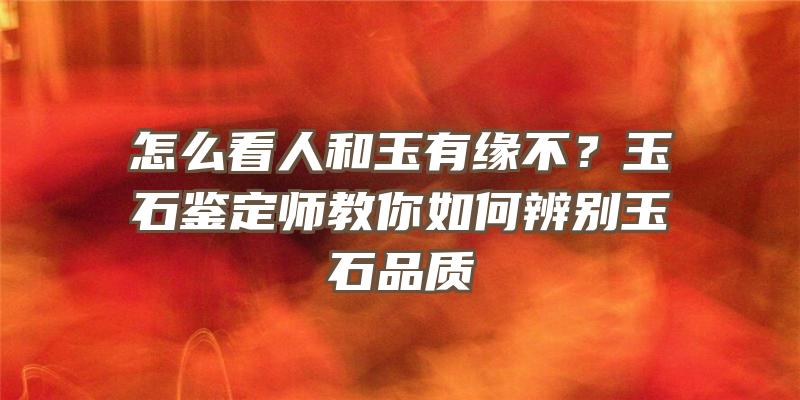 怎么看人和玉有缘不？玉石鉴定师教你如何辨别玉石品质